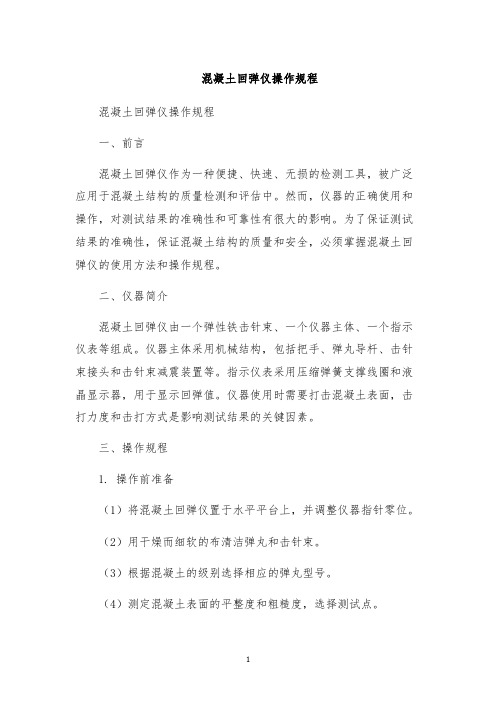 混凝土回弹仪操作规程

混凝土回弹仪操作规程

一、前言

混凝土回弹仪作为一种便捷、快速、无损的检测工具，被广泛应用于混凝土结构的质量检测和评估中。然而，仪器的正确使用和操作，对测试结果的准确性和可靠性有很大的影响。为了保证测试结果的准确性，保证混凝土结构的质量和安全，必须掌握混凝土回弹仪的使用方法和操作规程。

二、仪器简介

混凝土回弹仪由一个弹性铁击针束、一个仪器主体、一个指示仪表等组成。仪器主体采用机械结构，包括把手、弹丸导杆、击针束接头和击针束减震装置等。指示仪表采用压缩弹簧支撑线圈和液晶显示器，用于显示回弹值。仪器使用时需要打击混凝土表面，击打力度和击打方式是影响测试结果的关键因素。

三、操作规程

1. 操作前准备

（1）将混凝土回弹仪置于水平平台上，并调整仪器指针零位。

（2）用干燥而细软的布清洁弹丸和击针束。

（3）根据混凝土的级别选择相应的弹丸型号。

（4）测定混凝土表面的平整度和粗糙度，选择测试点。

1